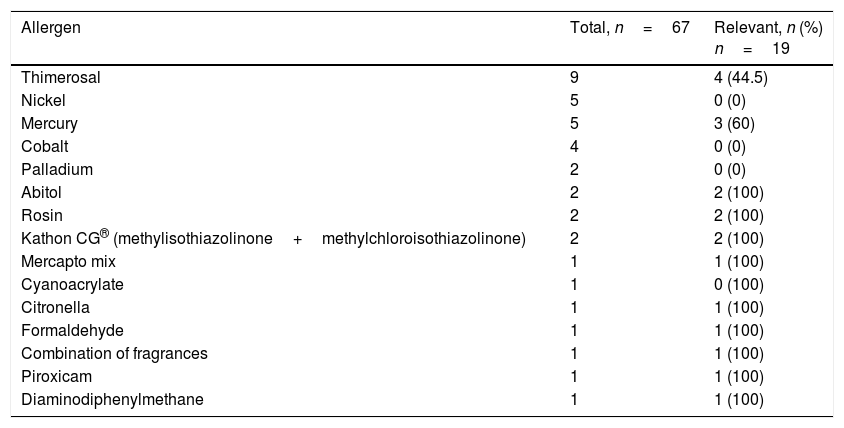 | Allergen | Total, n = 67 | Relevant, n (%) n = 19 |
|---|---|---|
| Thimerosal | 9 | 4 (44.5) |
| Nickel | 5 | 0 (0) |
| Mercury | 5 | 3 (60) |
| Cobalt | 4 | 0 (0) |
| Palladium | 2 | 0 (0) |
| Abitol | 2 | 2 (100) |
| Rosin | 2 | 2 (100) |
| Kathon CG® (methylisothiazolinone + methylchloroisothiazolinone) | 2 | 2 (100) |
| Mercapto mix | 1 | 1 (100) |
| Cyanoacrylate | 1 | 0 (100) |
| Citronella | 1 | 1 (100) |
| Formaldehyde | 1 | 1 (100) |
| Combination of fragrances | 1 | 1 (100) |
| Piroxicam | 1 | 1 (100) |
| Diaminodiphenylmethane | 1 | 1 (100) |